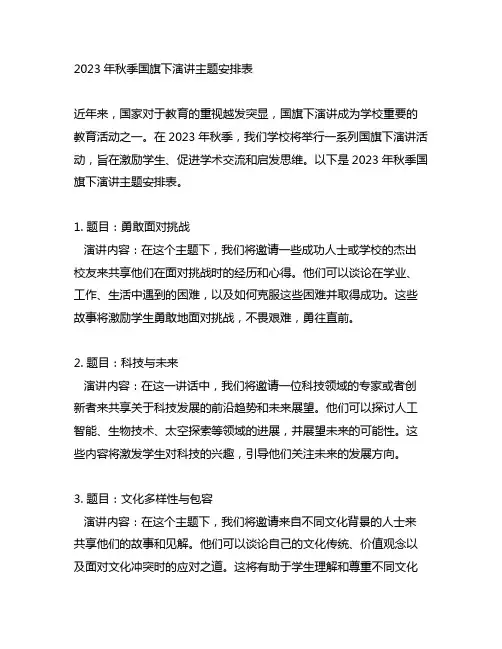 2023 年秋季国旗下演讲主题安排表

近年来，国家对于教育的重视越发突显，国旗下演讲成为学校重要的教育活动之一。在 2023 年秋季，我们学校将举行一系列国旗下演讲活动，旨在激励学生、促进学术交流和启发思维。以下是 2023 年秋季国旗下演讲主题安排表。

1. 题目：勇敢面对挑战
演讲内容：在这个主题下，我们将邀请一些成功人士或学校的杰出校友来共享他们在面对挑战时的经历和心得。他们可以谈论在学业、工作、生活中遇到的困难，以及如何克服这些困难并取得成功。这些故事将激励学生勇敢地面对挑战，不畏艰难，勇往直前。

2. 题目：科技与未来
演讲内容：在这一讲话中，我们将邀请一位科技领域的专家或者创新者来共享关于科技发展的前沿趋势和未来展望。他们可以探讨人工智能、生物技术、太空探索等领域的进展，并展望未来的可能性。这些内容将激发学生对科技的兴趣，引导他们关注未来的发展方向。

3. 题目：文化多样性与包容
演讲内容：在这个主题下，我们将邀请来自不同文化背景的人士来共享他们的故事和见解。他们可以谈论自己的文化传统、价值观念以及面对文化冲突时的应对之道。这将有助于学生理解和尊重不同文化